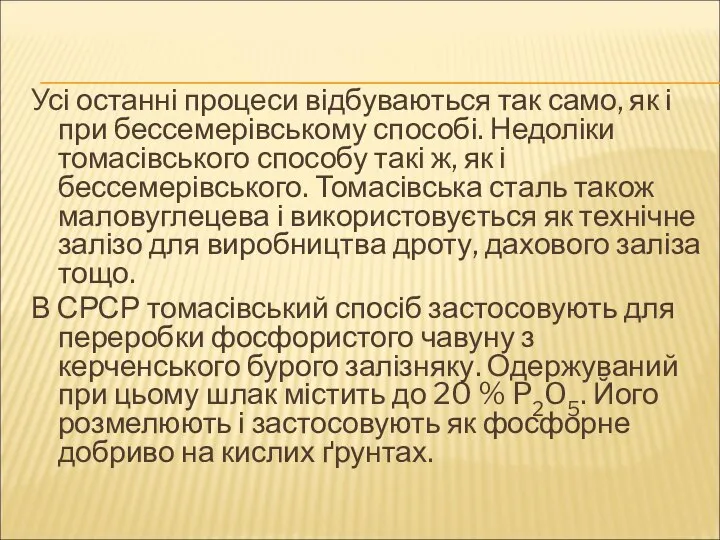 Усі останні процеси відбуваються так само, як і при бессемерівському способі. Недоліки томасівського способу такі ж, як і бессемерівського. Томасівська сталь також маловуглецева і використовується як технічне залізо для виробництва дроту, дахового заліза тощо.

В СРСР томасівський спосіб застосовують для переробки фосфористого чавуну з керченського бурого залізняку. Одержуваний при цьому шлак містить до 20 % $P_2O_5$. Його розмелюють і застосовують як фосфорне добриво на кислих ґрунтах.